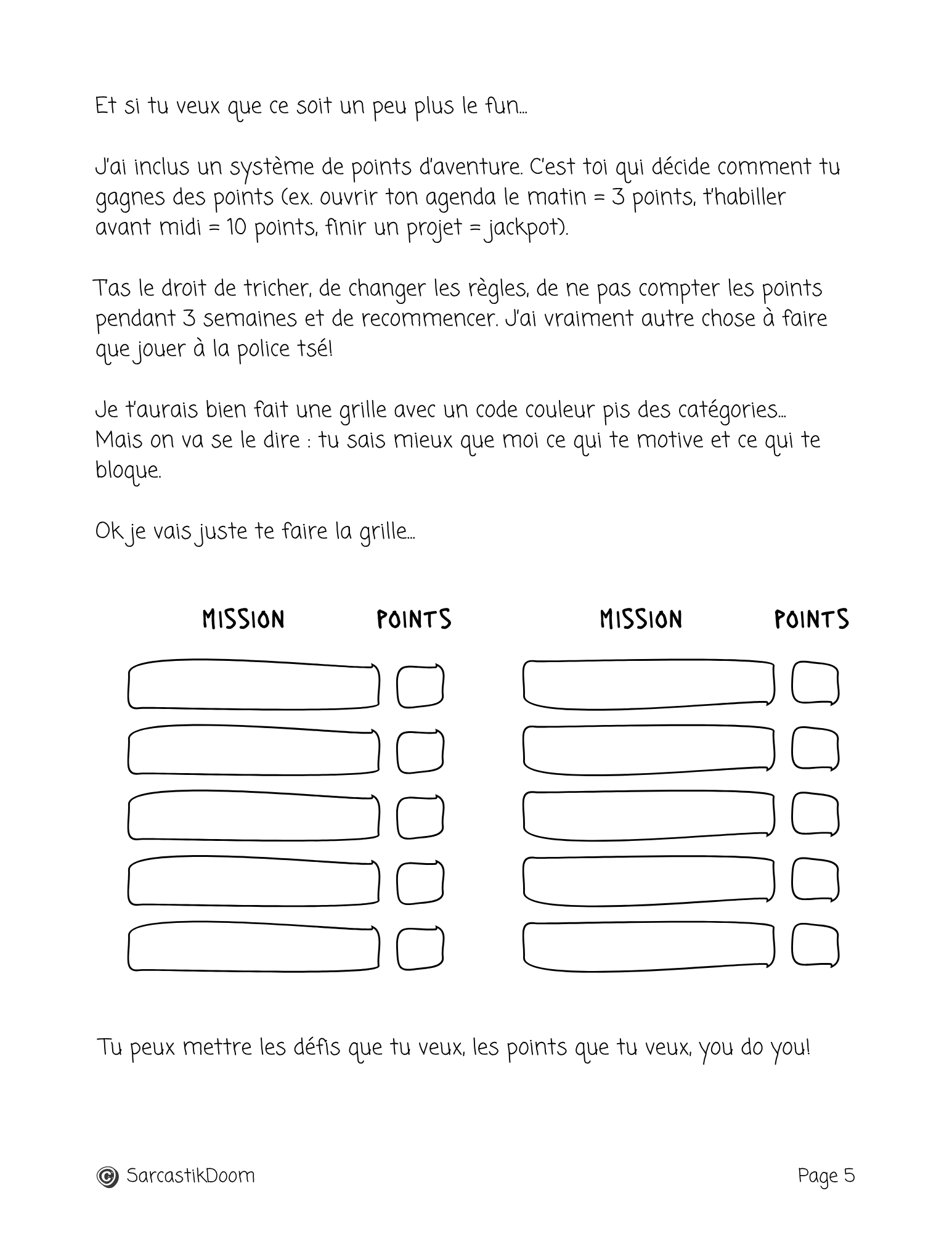 Et si tu veux que ce soit un peu plus le fun...

J'ai inclus un système de points d'aventure. C'est toi qui décide comment tu gagnes des points (ex. ouvrir ton agenda le matin = 3 points, t'habiller avant midi = 10 points, finir un projet = jackpot).

T'as le droit de tricher, de changer les règles, de ne pas compter les points pendant 3 semaines et de recommencer. J'ai vraiment autre chose à faire que jouer à la police tsé!

Je t'aurais bien fait une grille avec un code couleur pis des catégories... Mais on va se le dire : tu sais mieux que moi ce qui te motive et ce qui te bloque.

Ok je vais juste te faire la grille...

MISSION POINTS MISSION POINTS

Tu peux mettre les défis que tu veux, les points que tu veux, you do you!

© SarcastikDoom

Page 5